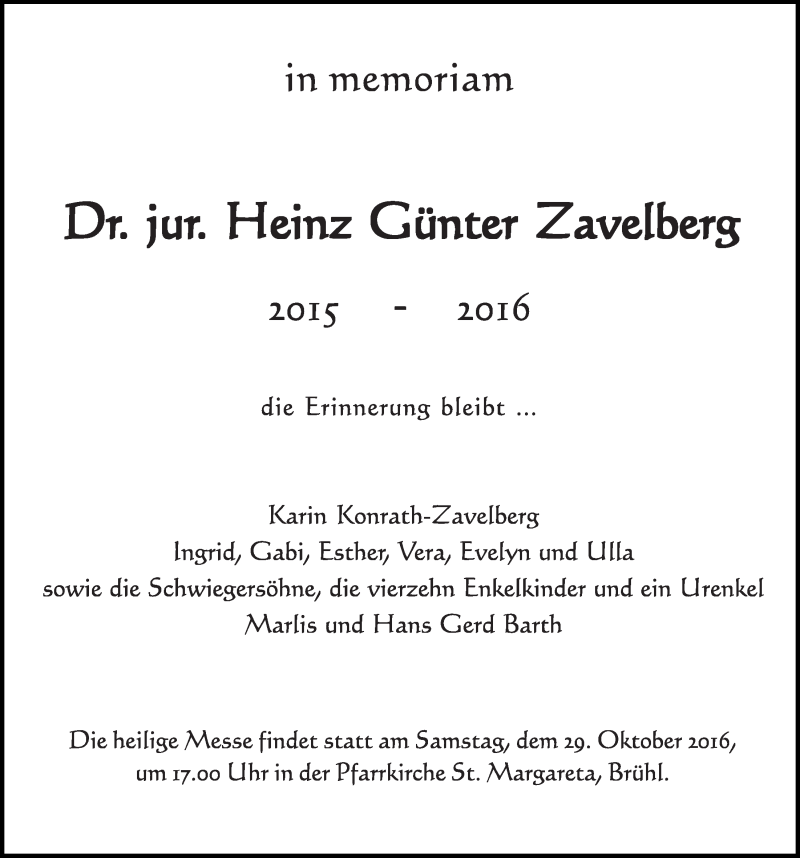 in memoriam

Dr. jur. Heinz Günter Zavelberg

2015 - 2016

die Erinnerung bleibt ...

Karin Konrath-Zavelberg
Ingrid, Gabi, Esther, Vera, Evelyn und Ulla
sowie die Schwiegersöhne, die vierzehn Enkelkinder und ein Urenkel
Marlis und Hans Gerd Barth

Die heilige Messe findet statt am Samstag, dem 29. Oktober 2016, um 17.00 Uhr in der Pfarrkirche St. Margareta, Brühl.